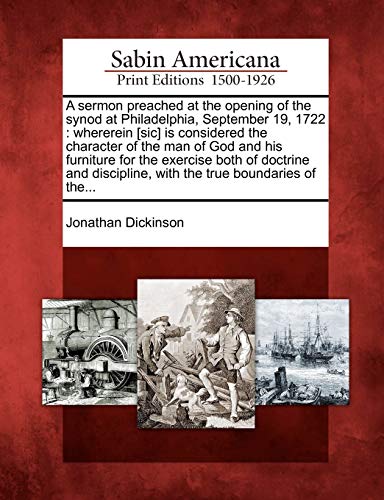 Sabin Americana
Print Editions 1500-1926

A sermon preached at the opening of the synod at Philadelphia, September 19, 1722 : whererein [sic] is considered the character of the man of God and his furniture for the exercise both of doctrine and discipline, with the true boundaries of the...

Jonathan Dickinson